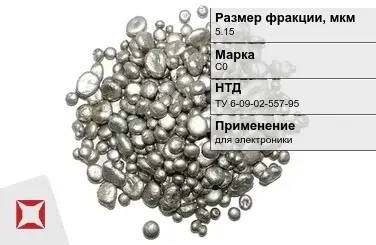 Размер фракции, мкм
5.15

Марка
С0

НТД
ТУ 6-09-02-557-95

Применение
для электроники